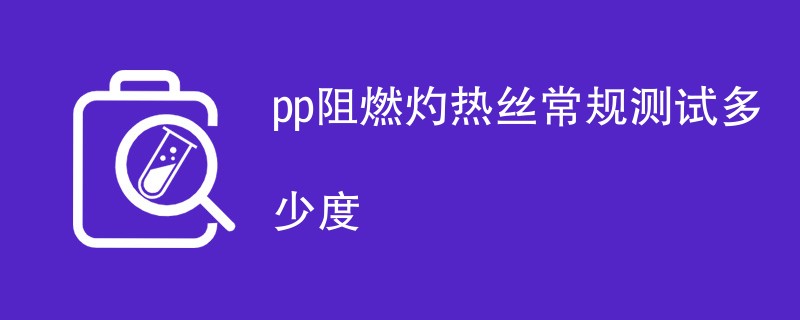 pp阻燃灼热丝常规测试多少度